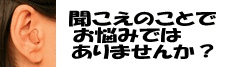 聞こえのことで
お悩みでは
ありませんか？